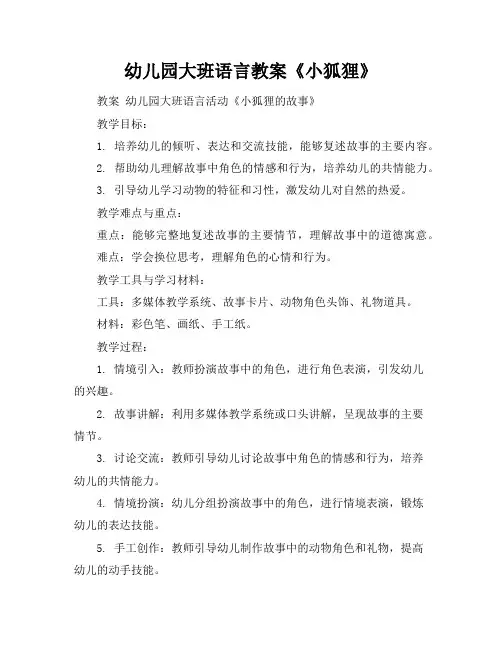 幼儿园大班语言教案《小狐狸》

教案 幼儿园大班语言活动《小狐狸的故事》

教学目标：

1. 培养幼儿的倾听、表达和交流技能，能够复述故事的主要内容。

2. 帮助幼儿理解故事中角色的情感和行为，培养幼儿的共情能力。

3. 引导幼儿学习动物的特征和习性，激发幼儿对自然的热爱。

教学难点与重点：

重点：能够完整地复述故事的主要情节，理解故事中的道德寓意。

难点：学会换位思考，理解角色的心情和行为。

教学工具与学习材料：

工具：多媒体教学系统、故事卡片、动物角色头饰、礼物道具。

材料：彩色笔、画纸、手工纸。

教学过程：

1. 情境引入：教师扮演故事中的角色，进行角色表演，引发幼儿的兴趣。

2. 故事讲解：利用多媒体教学系统或口头讲解，呈现故事的主要情节。

3. 讨论交流：教师引导幼儿讨论故事中角色的情感和行为，培养幼儿的共情能力。

4. 情境扮演：幼儿分组扮演故事中的角色，进行情境表演，锻炼幼儿的表达技能。

5. 手工创作：教师引导幼儿制作故事中的动物角色和礼物，提高幼儿的动手技能。